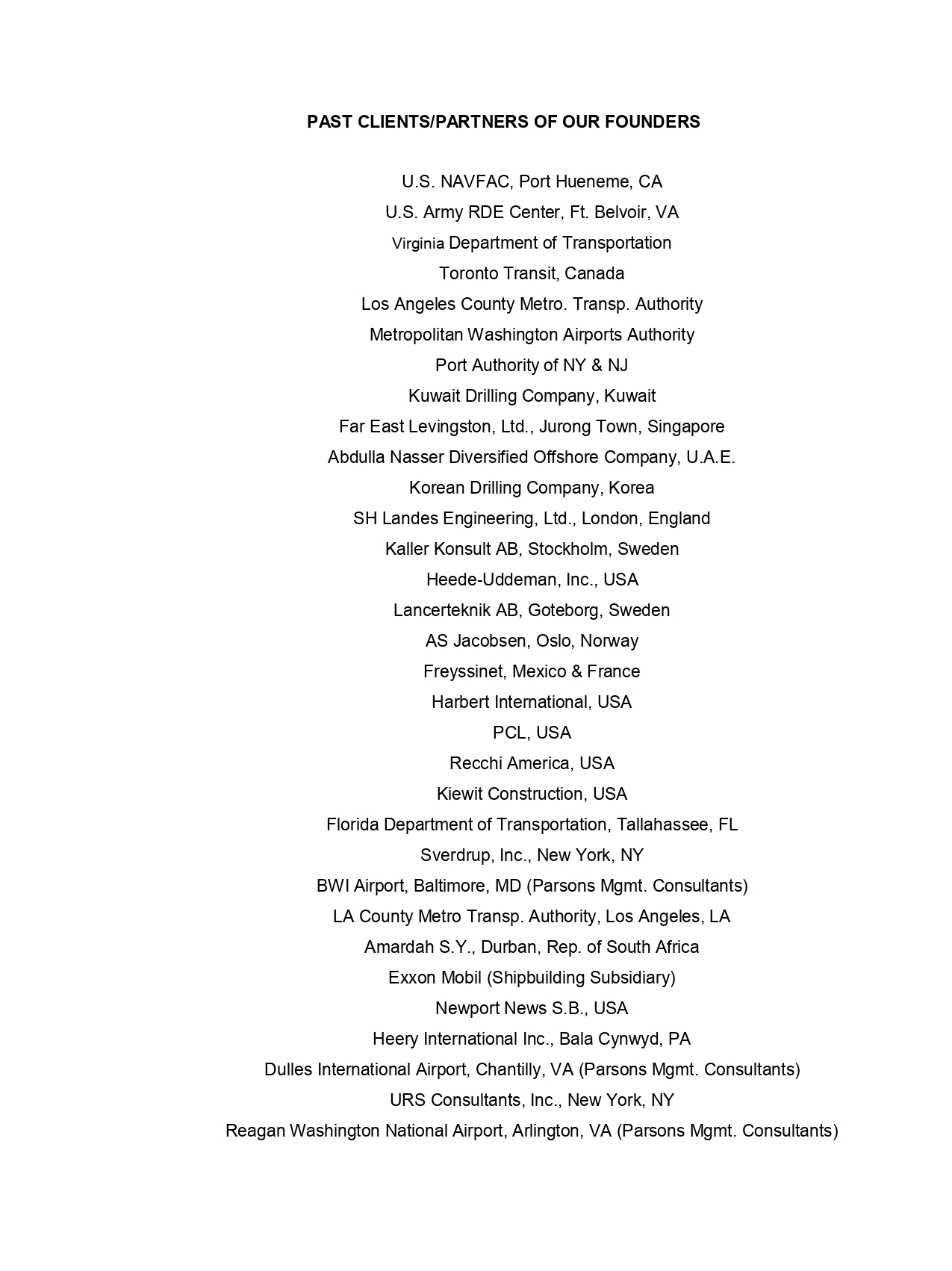 PAST CLIENTS/PARTNERS OF OUR FOUNDERS

U.S. NAVFAC, Port Hueneme, CA
U.S. Army RDE Center, Ft. Belvoir, VA
Virginia Department of Transportation
Toronto Transit, Canada
Los Angeles County Metro. Transp. Authority
Metropolitan Washington Airports Authority
Port Authority of NY & NJ
Kuwait Drilling Company, Kuwait
Far East Levingston, Ltd., Jurong Town, Singapore
Abdulla Nasser Diversified Offshore Company, U.A.E.
Korean Drilling Company, Korea
SH Landes Engineering, Ltd., London, England
Kaller Konsult AB, Stockholm, Sweden
Heede-Uddeman, Inc., USA
Lancerteknik AB, Goteborg, Sweden
AS Jacobsen, Oslo, Norway
Freyssinet, Mexico & France
Harbert International, USA
PCL, USA
Recchi America, USA
Kiewit Construction, USA
Florida Department of Transportation, Tallahassee, FL
Sverdrup, Inc., New York, NY
BWI Airport, Baltimore, MD (Parsons Mgmt. Consultants)
LA County Metro Transp. Authority, Los Angeles, LA
Amardah S.Y., Durban, Rep. of South Africa
Exxon Mobil (Shipbuilding Subsidiary)
Newport News S.B., USA
Heery International Inc., Bala Cynwyd, PA
Dulles International Airport, Chantilly, VA (Parsons Mgmt. Consultants)
URS Consultants, Inc., New York, NY
Reagan Washington National Airport, Arlington, VA (Parsons Mgmt. Consultants)